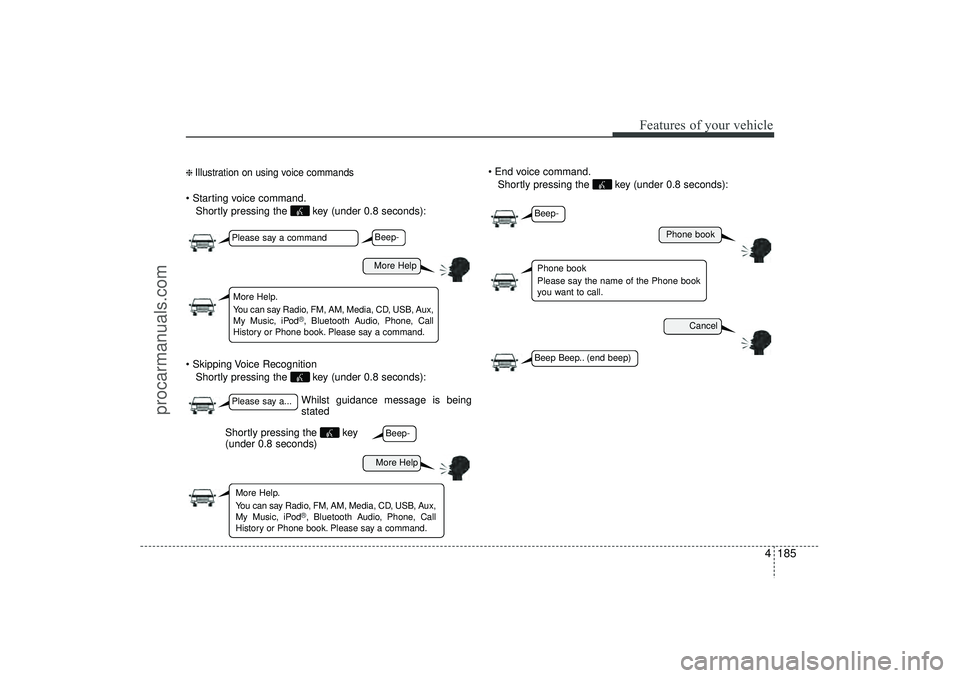 Features of your vehicle

❈ Illustration on using voice commands

• Starting voice command.
Shortly pressing the key (under 0.8 seconds):

Please say a command

Beep-

More Help

More Help.
You can say Radio, FM, AM, Media, CD, USB, Aux, My Music, iPod®, Bluetooth Audio, Phone, Call History or Phone book. Please say a command.

• Skipping Voice Recognition
Shortly pressing the key (under 0.8 seconds):

Please say a...

Whilst guidance message is being stated

Shortly pressing the key (under 0.8 seconds)

Beep-

More Help

More Help.
You can say Radio, FM, AM, Media, CD, USB, Aux, My Music, iPod®, Bluetooth Audio, Phone, Call History or Phone book. Please say a command.

• End voice command.
Shortly pressing the key (under 0.8 seconds):

Beep-

Phone book

Phone book
Please say the name of the Phone book you want to call.

Cancel

Beep Beep.. (end beep)

4 185

procarmanuals.com

carmanualsonline.info